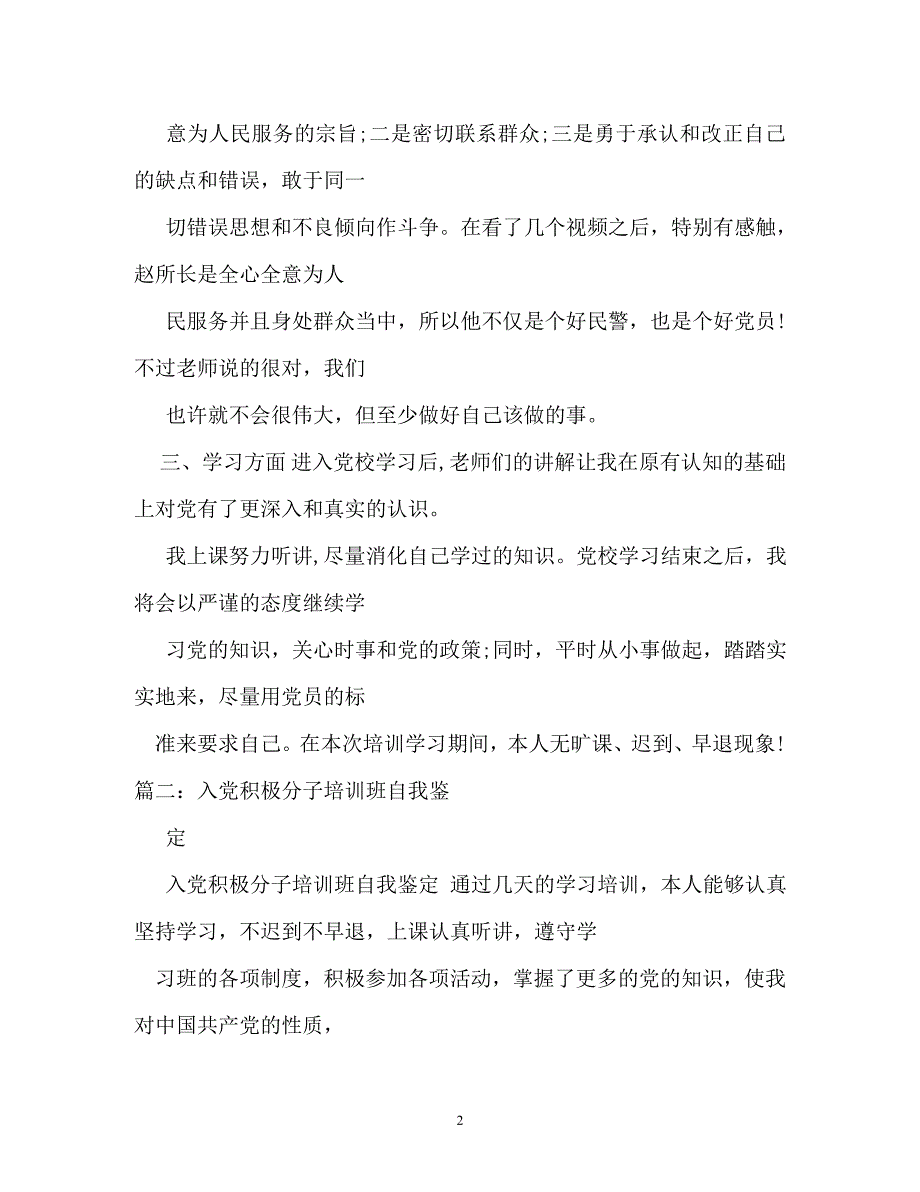 意为人民服务的宗旨;二是密切联系群众;三是勇于承认和改正自己的缺点和错误，敢于同一

切错误思想和不良倾向作斗争。在看了几个视频之后，特别有感触，赵所长是全心全意为人

民服务并且身处群众当中，所以他不仅是个好民警，也是个好党员!不过老师说的很对，我们

也许就不会很伟大，但至少做好自己该做的事。

三、学习方面 进入党校学习后,老师们的讲解让我在原有认知的基础上对党有了更深入和真实的认识。

我上课努力听讲,尽量消化自己学过的知识。党校学习结束之后，我将会以严谨的态度继续学

习党的知识，关心时事和党的政策;同时，平时从小事做起，踏踏实实地来，尽量用党员的标

准来要求自己。在本次培训学习期间，本人无旷课、迟到、早退现象!篇二：入党积极分子培训班自我鉴

定

入党积极分子培训班自我鉴定 通过几天的学习培训，本人能够认真坚持学习，不迟到不早退，上课认真听讲，遵守学

习班的各项制度，积极参加各项活动，掌握了更多的党的知识，使我对中国共产党的性质，

2